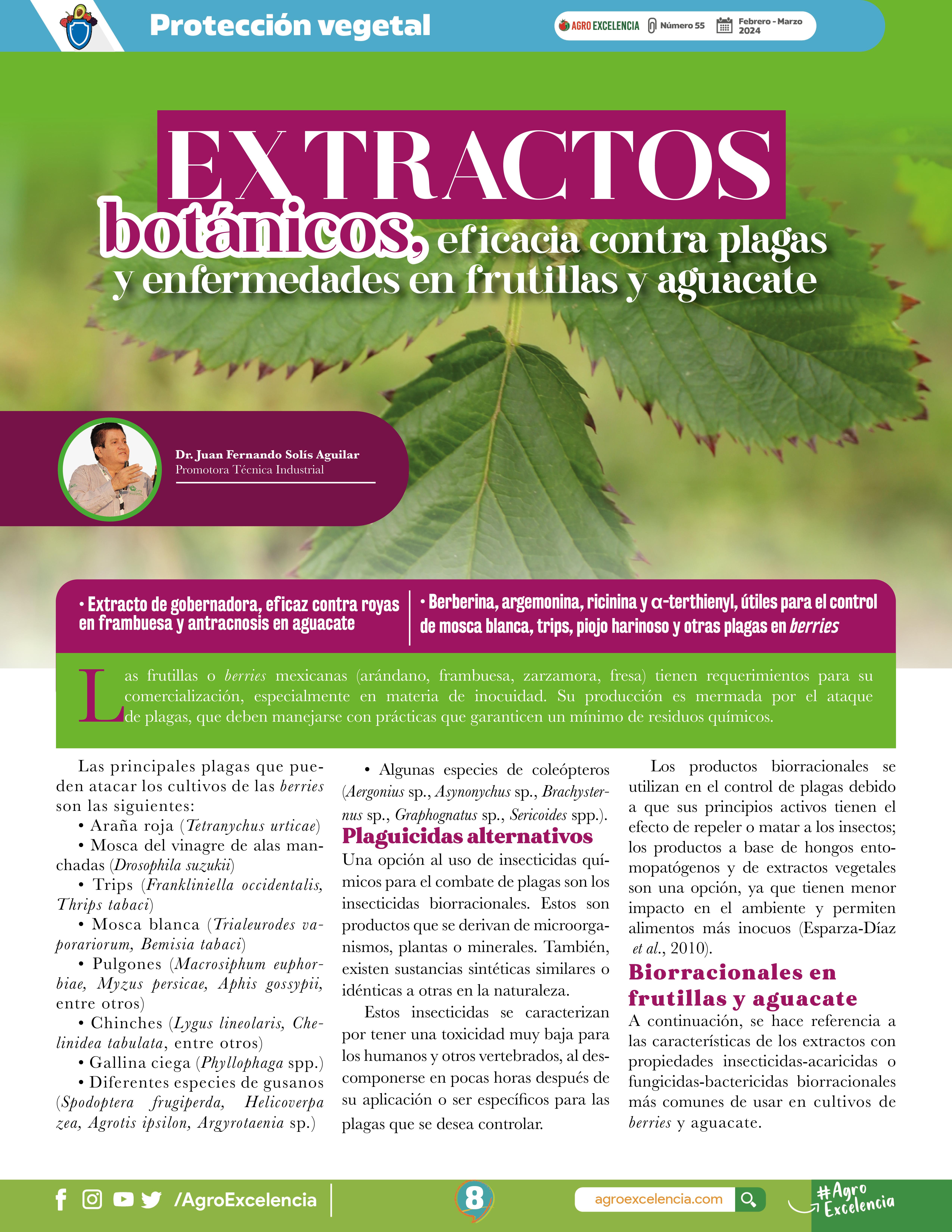 Protección vegetal

AGRO EXCELENCIA Número 55 Febrero - Marzo 2024

EXTRACTOS botánicos, eficacia contra plagas y enfermedades en frutillas y aguacate

Dr. Juan Fernando Solís Aguilar
Promotora Técnica Industrial

• Extracto de gobernadora, eficaz contra royas en frambuesa y antracnosis en aguacate

• Berberina, argemonina, ricinina y α-terthienyl, útiles para el control de mosca blanca, trips, piojo harinoso y otras plagas en berries

Las frutillas o berries mexicanas (arándano, frambuesa, zarzamora, fresa) tienen requerimientos para su comercialización, especialmente en materia de inocuidad. Su producción es mermada por el ataque de plagas, que deben manejarse con prácticas que garanticen un mínimo de residuos químicos.

Las principales plagas que pueden atacar los cultivos de las berries son las siguientes:

• Araña roja (Tetranychus urticae)

• Mosca del vinagre de alas manchadas (Drosophila suzukii)

• Trips (Frankliniella occidentalis, Thrips tabaci)

• Mosca blanca (Trialeurodes vaporariorum, Bemisia tabaci)

• Pulgones (Macrosiphum euphorbiae, Myzus persicae, Aphis gossypii, entre otros)

• Chinches (Lygus lineolaris, Chelinidea tabulata, entre otros)

• Gallina ciega (Phyllophaga spp.)

• Diferentes especies de gusanos (Spodoptera frugiperda, Helicoverpa zea, Agrotis ipsilon, Argyrotaenia sp.)

• Algunas especies de coleópteros (Aergonius sp., Asynonychus sp., Brachysternus sp., Graphognatus sp., Sericoides spp.).

Plaguicidas alternativos

Una opción al uso de insecticidas químicos para el combate de plagas son los insecticidas biorracionales. Estos son productos que se derivan de microorganismos, plantas o minerales. También, existen sustancias sintéticas similares o idénticas a otras en la naturaleza.

Estos insecticidas se caracterizan por tener una toxicidad muy baja para los humanos y otros vertebrados, al descomponerse en pocas horas después de su aplicación o ser específicos para las plagas que se desea controlar.

Los productos biorracionales se utilizan en el control de plagas debido a que sus principios activos tienen el efecto de repeler o matar a los insectos; los productos a base de hongos entomopatógenos y de extractos vegetales son una opción, ya que tienen menor impacto en el ambiente y permiten alimentos más inocuos (Esparza-Díaz et al., 2010).

Biorracionales en frutillas y aguacate

A continuación, se hace referencia a las características de los extractos con propiedades insecticidas-acaricidas o fungicidas-bactericidas biorracionales más comunes de usar en cultivos de berries y aguacate.

/AgroExcelencia

8

agroexcelencia.com

#Agro Excelencia